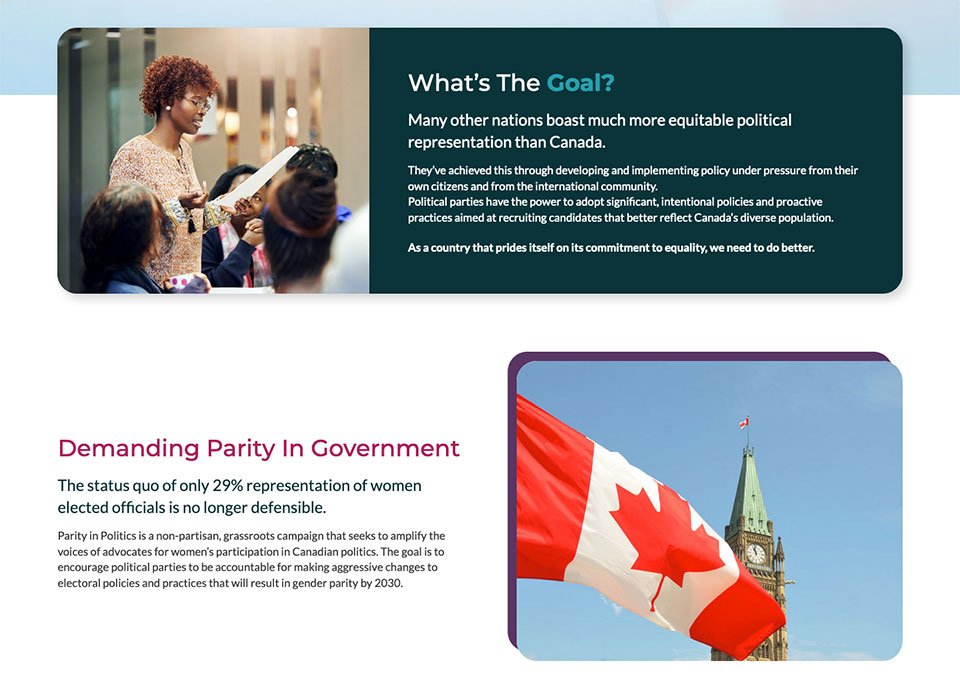 What's The Goal?

Many other nations boast much more equitable political representation than Canada.

They've achieved this through developing and implementing policy under pressure from their own citizens and from the international community.
Political parties have the power to adopt significant, intentional policies and proactive practices aimed at recruiting candidates that better reflect Canada's diverse population.

As a country that prides itself on its commitment to equality, we need to do better.

Demanding Parity In Government

The status quo of only 29% representation of women elected officials is no longer defensible.

Parity in Politics is a non-partisan, grassroots campaign that seeks to amplify the voices of advocates for women's participation in Canadian politics. The goal is to encourage political parties to be accountable for making aggressive changes to electoral policies and practices that will result in gender parity by 2030.